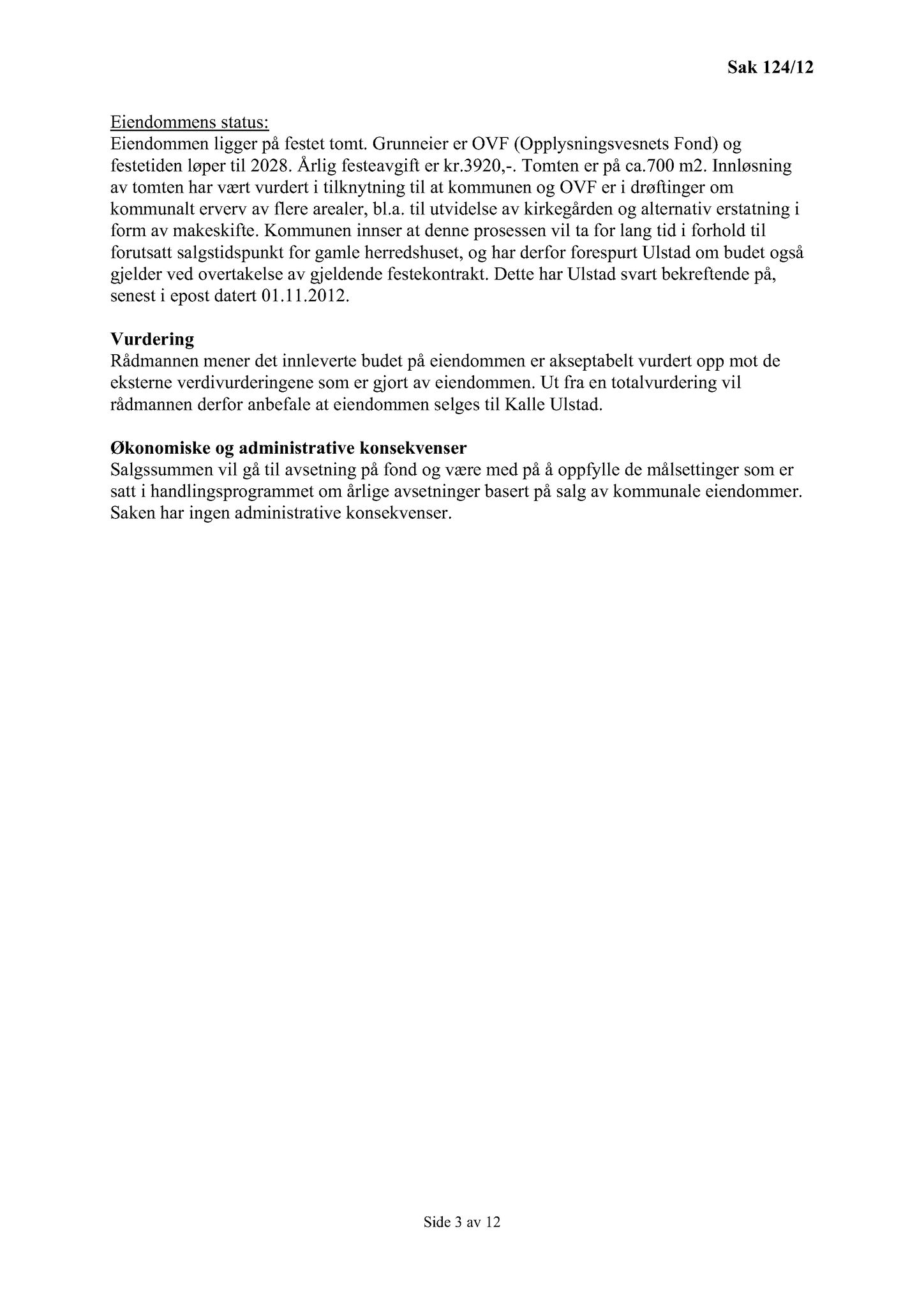 Sak 124/12

Eiendommens status:
Eiendommen ligger på festet tomt. Grunneier er OVF (Opplysningsvesnets Fond) og festetiden løper til 2028. Årlig festeavgift er kr.3920,-. Tomten er på ca.700 m2. Innløsning av tomten har vært vurdert i tilknytning til at kommunen og OVF er i drøftinger om kommunalt erverv av flere arealer, bl.a. til utvidelse av kirkegården og alternativ erstatning i form av makeskifte. Kommunen innser at denne prosessen vil ta for lang tid i forhold til forutsatt salgstidspunkt for gamle herredshuset, og har derfor forespurt Ulstad om budet også gjelder ved overtakelse av gjeldende festekontrakt. Dette har Ulstad svart bekreftende på, senest i epost datert 01.11.2012.

Vurdering
Rådmannen mener det innleverte budet på eiendommen er akseptabelt vurdert opp mot de eksterne verdivurderingene som er gjort av eiendommen. Ut fra en totalvurdering vil rådmannen derfor anbefale at eiendommen selges til Kalle Ulstad.

Økonomiske og administrative konsekvenser
Salgssummen vil gå til avsetning på fond og være med på å oppfylle de målsettinger som er satt i handlingsprogrammet om årlige avsetninger basert på salg av kommunale eiendommer. Saken har ingen administrative konsekvenser.

Side 3 av 12